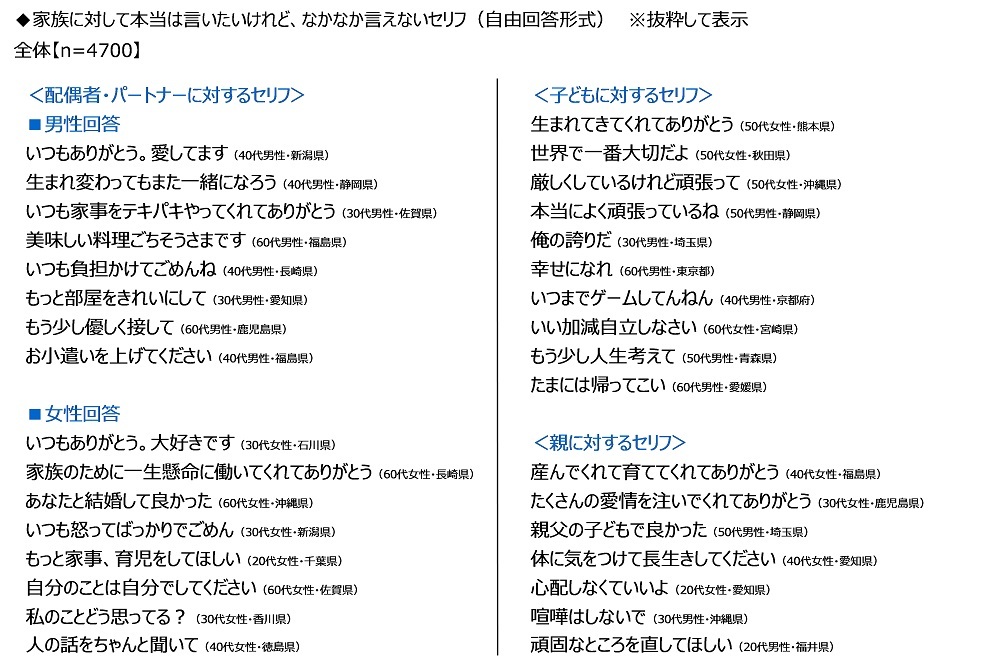 ◆家族に対して本当は言いたいけれど、なかなか言えないセリフ（自由回答形式） ※抜粋して表示
全体【n=4700】

＜配偶者・パートナーに対するセリフ＞
■男性回答
いつもありがとう。愛してます（40代男性・新潟県）
生まれ変わってもまた一緒になろう（40代男性・静岡県）
いつも家事をテキパキやってくれてありがとう（30代男性・佐賀県）
美味しい料理ごちそうさまです（60代男性・福島県）
いつも負担かけてごめんね（40代男性・長崎県）
もっと部屋をきれいにして（30代男性・愛知県）
もう少し優しく接して（60代男性・鹿児島県）
お小遣いを上げてください（40代男性・福島県）

■女性回答
いつもありがとう。大好きです（30代女性・石川県）
家族のために一生懸命に働いてくれてありがとう（60代女性・長崎県）
あなたと結婚して良かった（60代女性・沖縄県）
いつも怒ってばっかりでごめん（30代女性・新潟県）
もっと家事、育児をしてほしい（20代女性・千葉県）
自分のことは自分でしてください（60代女性・佐賀県）
私のことどう思ってる？（30代女性・香川県）
人の話をちゃんと聞いて（40代女性・徳島県）

＜子どもに対するセリフ＞
生まれてきてくれてありがとう（50代女性・熊本県）
世界で一番大切だよ（50代女性・秋田県）
厳しくしているけれど頑張って（50代女性・沖縄県）
本当によく頑張っているね（50代男性・静岡県）
俺の誇りだ（30代男性・埼玉県）
幸せになれ（60代男性・東京都）
いつまでゲームしてんねん（40代男性・京都府）
いい加減自立しなさい（60代女性・宮崎県）
もう少し人生考えて（50代男性・青森県）
たまには帰ってこい（60代男性・愛媛県）

＜親に対するセリフ＞
産んでくれて育ててくれてありがとう（40代女性・福島県）
たくさんの愛情を注いでくれてありがとう（30代女性・鹿児島県）
親父の子どもで良かった（50代男性・埼玉県）
体に気をつけて長生きしてください（40代女性・愛知県）
心配しなくていいよ（20代女性・愛知県）
喧嘩はしないで（30代男性・沖縄県）
頑固なところを直してほしい（20代男性・福井県）